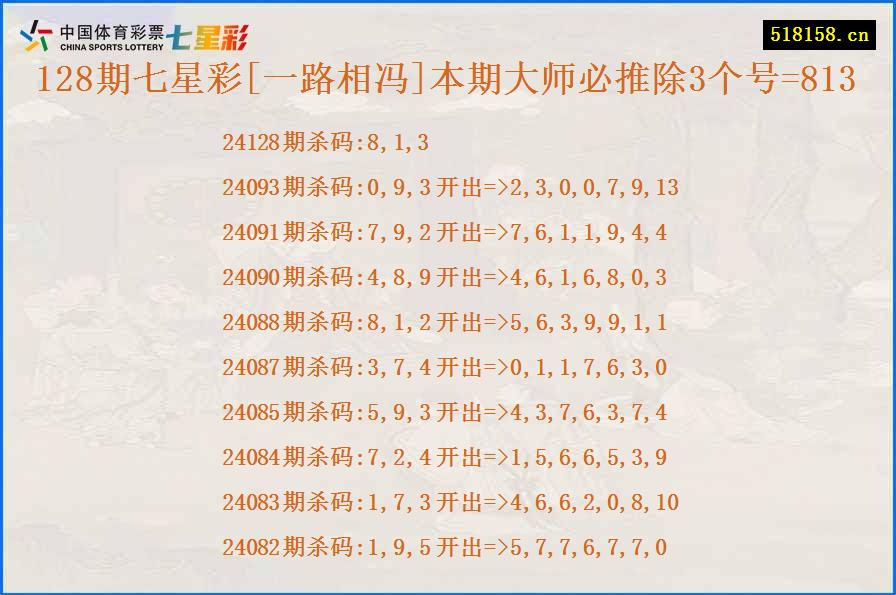 中国体育彩票 CHINA SPORTS LOTTERY 七星彩

518158.cn

128期七星彩[一路相冯]本期大师必推除3个号=813

24128期杀码:8,1,3

24093期杀码:0,9,3开出=>2,3,0,0,7,9,13

24091期杀码:7,9,2开出=>7,6,1,1,9,4,4

24090期杀码:4,8,9开出=>4,6,1,6,8,0,3

24088期杀码:8,1,2开出=>5,6,3,9,9,1,1

24087期杀码:3,7,4开出=>0,1,1,7,6,3,0

24085期杀码:5,9,3开出=>4,3,7,6,3,7,4

24084期杀码:7,2,4开出=>1,5,6,6,5,3,9

24083期杀码:1,7,3开出=>4,6,6,2,0,8,10

24082期杀码:1,9,5开出=>5,7,7,6,7,7,0